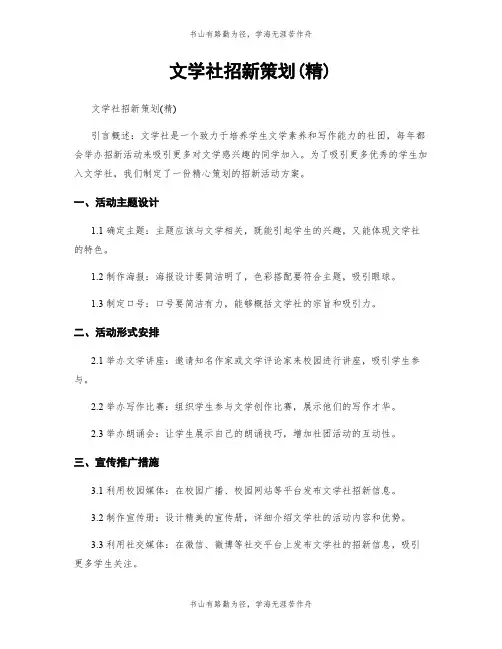 书山有路勤为径，学海无涯苦作舟

文学社招新策划(精)

文学社招新策划(精)

引言概述：文学社是一个致力于培养学生文学素养和写作能力的社团，每年都会举办招新活动来吸引更多对文学感兴趣的同学加入。为了吸引更多优秀的学生加入文学社，我们制定了一份精心策划的招新活动方案。

一、活动主题设计

1.1 确定主题：主题应该与文学相关，既能引起学生的兴趣，又能体现文学社的特色。

1.2 制作海报：海报设计要简洁明了，色彩搭配要符合主题，吸引眼球。

1.3 制定口号：口号要简洁有力，能够概括文学社的宗旨和吸引力。

二、活动形式安排

2.1 举办文学讲座：邀请知名作家或文学评论家来校园进行讲座，吸引学生参与。

2.2 举办写作比赛：组织学生参与文学创作比赛，展示他们的写作才华。

2.3 举办朗诵会：让学生展示自己的朗诵技巧，增加社团活动的互动性。

三、宣传推广措施

3.1 利用校园媒体：在校园广播、校园网站等平台发布文学社招新信息。

3.2 制作宣传册：设计精美的宣传册，详细介绍文学社的活动内容和优势。

3.3 利用社交媒体：在微信、微博等社交平台上发布文学社的招新信息，吸引更多学生关注。

书山有路勤为径，学海无涯苦作舟